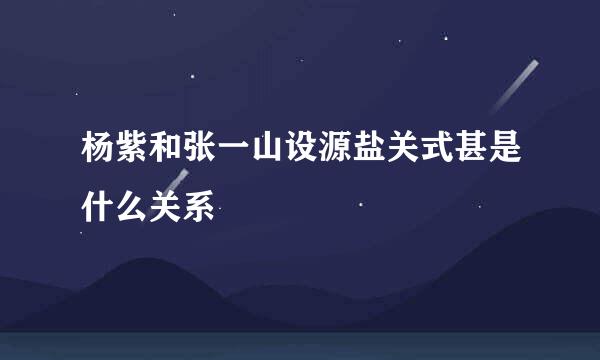 杨紫和张一山设源盐关式甚是什么关系